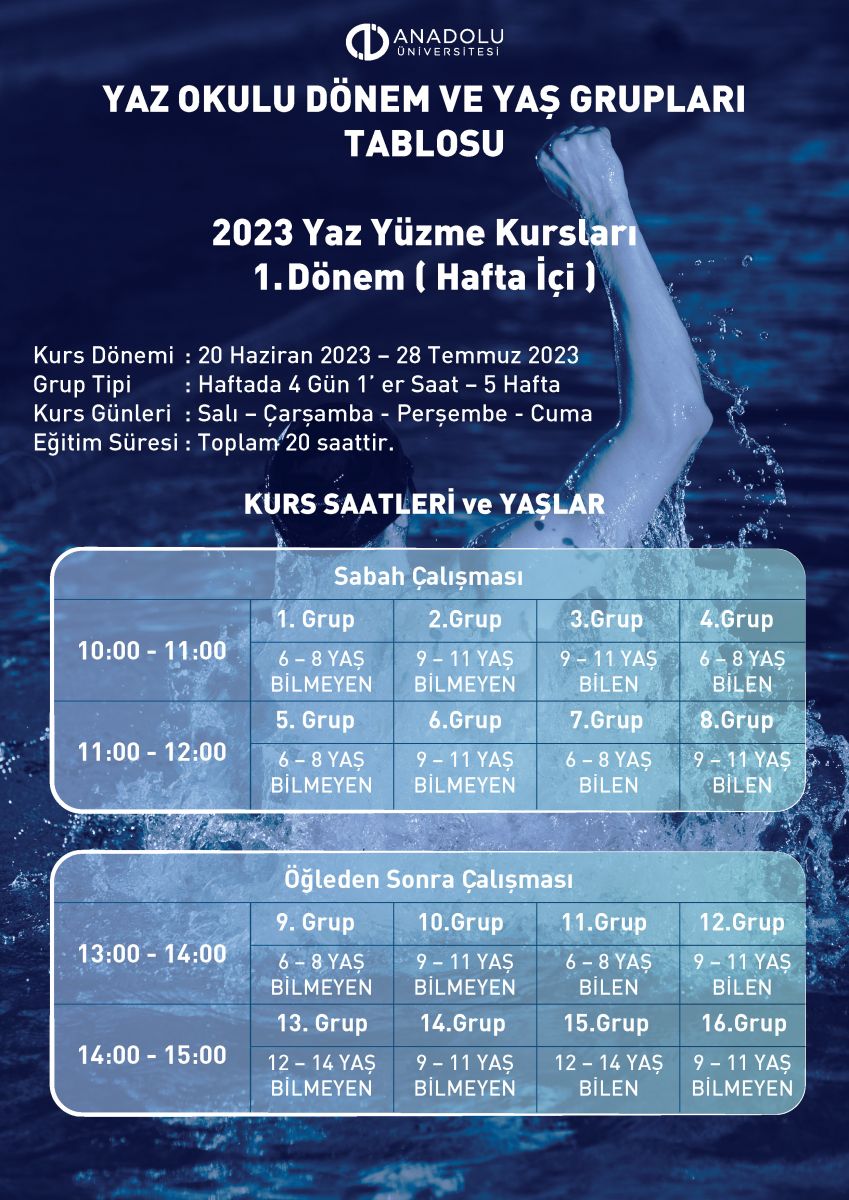 ANADOLU ÜNİVERSİTESİ

YAZ OKULU DÖNEM VE YAŞ GRUPLARI TABLOSU

2023 Yaz Yüzme Kursları
1. Dönem ( Hafta İçi )

Kurs Dönemi : 20 Haziran 2023 – 28 Temmuz 2023
Grup Tipi : Haftada 4 Gün 1' er Saat – 5 Hafta
Kurs Günleri : Salı – Çarşamba - Perşembe - Cuma
Eğitim Süresi : Toplam 20 saattir.

KURS SAATLERİ ve YAŞLAR

Sabah Çalışması

| | | | | |
|---|---|---|---|---|
| 10:00 - 11:00 | 1. Grup | 2.Grup | 3.Grup | 4.Grup |
| | 6 – 8 YAŞ BİLMEYEN | 9 – 11 YAŞ BİLMEYEN | 9 – 11 YAŞ BİLEN | 6 – 8 YAŞ BİLEN |
| 11:00 - 12:00 | 5. Grup | 6.Grup | 7.Grup | 8.Grup |
| | 6 – 8 YAŞ BİLMEYEN | 9 – 11 YAŞ BİLMEYEN | 6 – 8 YAŞ BİLEN | 9 – 11 YAŞ BİLEN |

Öğleden Sonra Çalışması

| | | | | |
|---|---|---|---|---|
| 13:00 - 14:00 | 9. Grup | 10.Grup | 11.Grup | 12.Grup |
| | 6 – 8 YAŞ BİLMEYEN | 9 – 11 YAŞ BİLMEYEN | 6 – 8 YAŞ BİLEN | 9 – 11 YAŞ BİLEN |
| 14:00 - 15:00 | 13. Grup | 14.Grup | 15.Grup | 16.Grup |
| | 12 – 14 YAŞ BİLMEYEN | 9 – 11 YAŞ BİLMEYEN | 12 – 14 YAŞ BİLEN | 9 – 11 YAŞ BİLMEYEN |